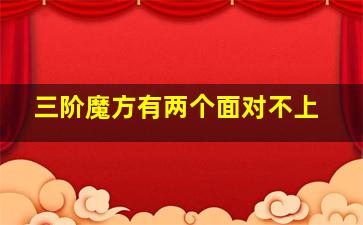 三阶魔方有两个面对不上